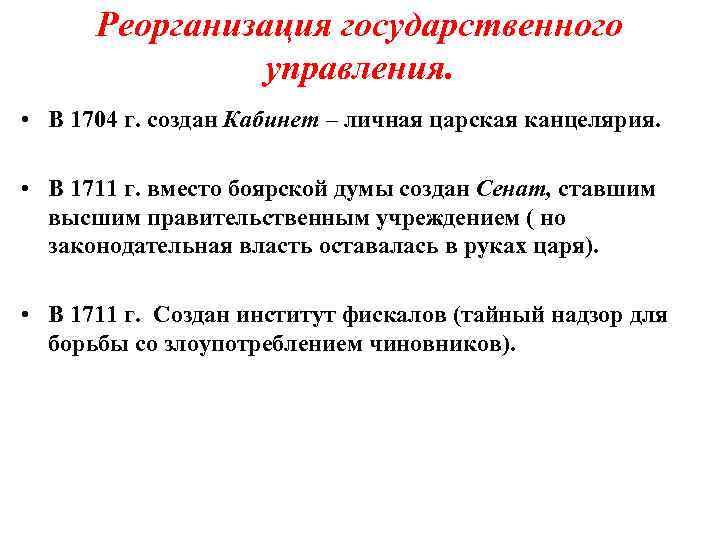 Реорганизация государственного управления.

• В 1704 г. создан Кабинет – личная царская канцелярия.

• В 1711 г. вместо боярской думы создан Сенат, ставшим высшим правительственным учреждением ( но законодательная власть оставалась в руках царя).

• В 1711 г. Создан институт фискалов (тайный надзор для борьбы со злоупотреблением чиновников).